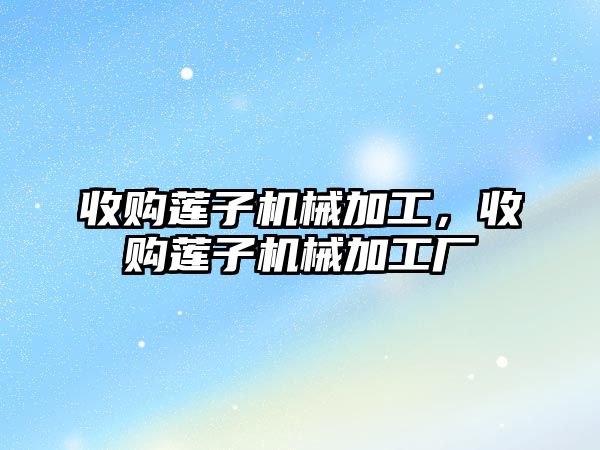 收购莲子机械加工，收购莲子机械加工厂